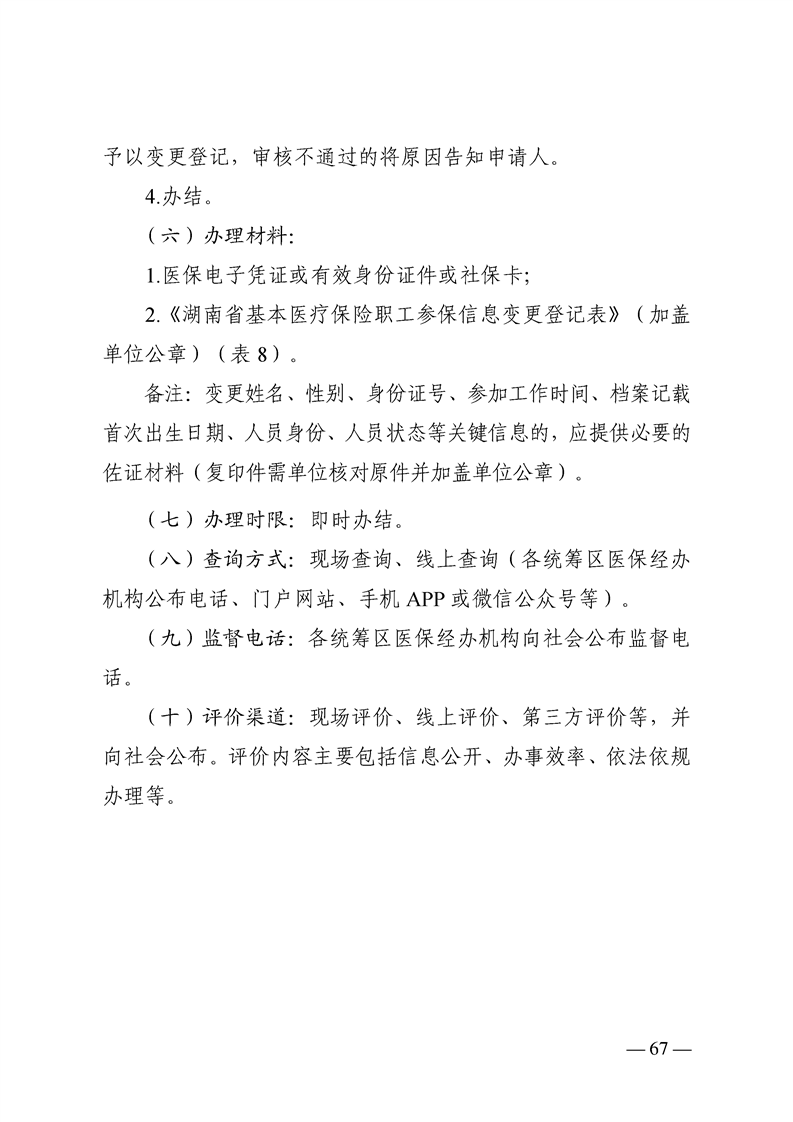 予以变更登记，审核不通过的将原因告知申请人。

4.办结。

（六）办理材料：

1.医保电子凭证或有效身份证件或社保卡；

2.《湖南省基本医疗保险职工参保信息变更登记表》（加盖单位公章）（表 8）。

备注：变更姓名、性别、身份证号、参加工作时间、档案记载首次出生日期、人员身份、人员状态等关键信息的，应提供必要的佐证材料（复印件需单位核对原件并加盖单位公章）。

（七）办理时限：即时办结。

（八）查询方式：现场查询、线上查询（各统筹区医保经办机构公布电话、门户网站、手机 APP 或微信公众号等）。

（九）监督电话：各统筹区医保经办机构向社会公布监督电话。

（十）评价渠道：现场评价、线上评价、第三方评价等，并向社会公布。评价内容主要包括信息公开、办事效率、依法依规办理等。

— 67 —